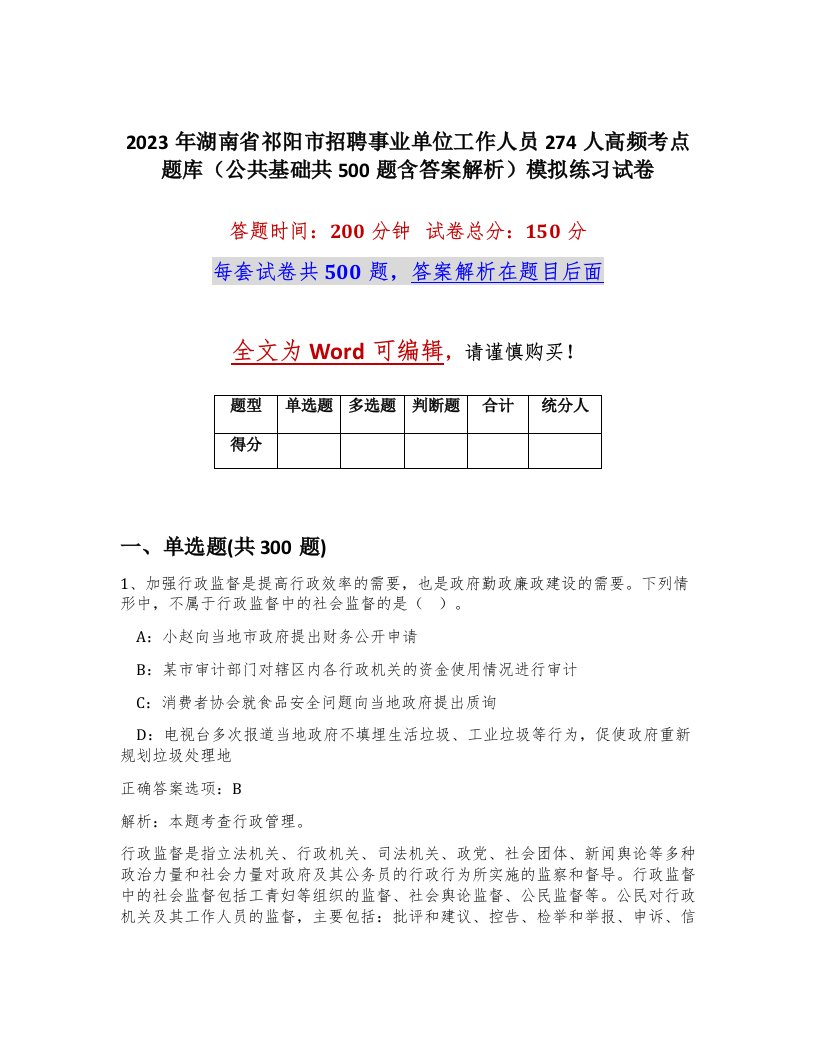 2023 年湖南省祁阳市招聘事业单位工作人员 274 人高频考点题库（公共基础共 500 题含答案解析）模拟练习试卷

答题时间：200 分钟　试卷总分：150 分

每套试卷共 500 题，答案解析在题目后面

全文为 Word 可编辑，请谨慎购买！

| 题型 | 单选题 | 多选题 | 判断题 | 合计 | 统分人 |
|---|---|---|---|---|---|
| 得分 | | | | | |

一、单选题(共 300 题)

1、加强行政监督是提高行政效率的需要，也是政府勤政廉政建设的需要。下列情形中，不属于行政监督中的社会监督的是（　）。

A：小赵向当地市政府提出财务公开申请

B：某市审计部门对辖区内各行政机关的资金使用情况进行审计

C：消费者协会就食品安全问题向当地政府提出质询

D：电视台多次报道当地政府不填埋生活垃圾、工业垃圾等行为，促使政府重新规划垃圾处理地

正确答案选项：B

解析：本题考查行政管理。

行政监督是指立法机关、行政机关、司法机关、政党、社会团体、新闻舆论等多种政治力量和社会力量对政府及其公务员的行政行为所实施的监察和督导。行政监督中的社会监督包括工青妇等组织的监督、社会舆论监督、公民监督等。公民对行政机关及其工作人员的监督，主要包括：批评和建议、控告、检举和举报、申诉、信